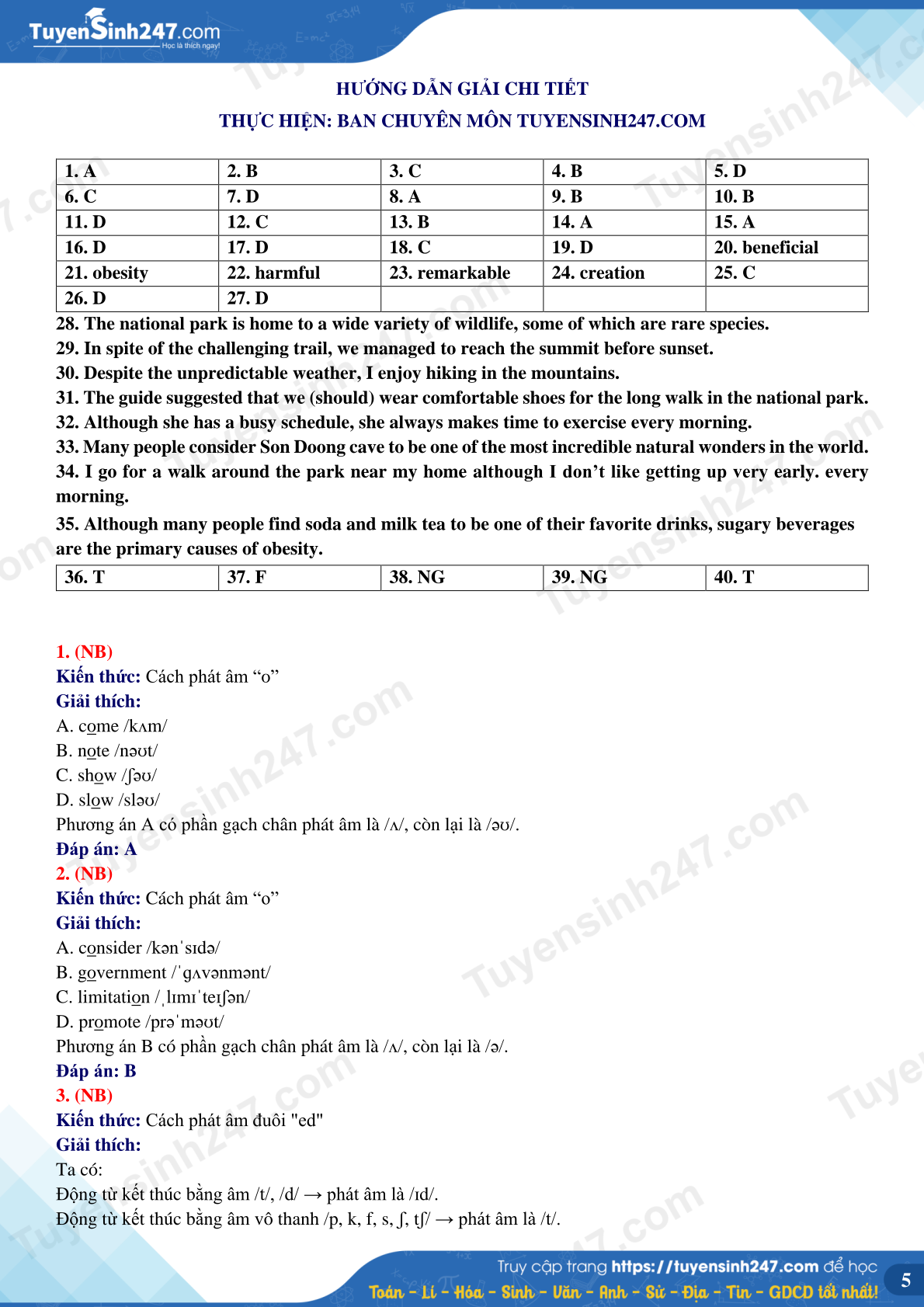 TuyenSinh247.com
Học là thích ngay!

HƯỚNG DẪN GIẢI CHI TIẾT
THỰC HIỆN: BAN CHUYÊN MÔN TUYENSINH247.COM

| 1. A | 2. B | 3. C | 4. B | 5. D |
|---|---|---|---|---|
| 6. C | 7. D | 8. A | 9. B | 10. B |
| 11. D | 12. C | 13. B | 14. A | 15. A |
| 16. D | 17. D | 18. C | 19. D | 20. beneficial |
| 21. obesity | 22. harmful | 23. remarkable | 24. creation | 25. C |
| 26. D | 27. D | | | |

28. The national park is home to a wide variety of wildlife, some of which are rare species.
29. In spite of the challenging trail, we managed to reach the summit before sunset.
30. Despite the unpredictable weather, I enjoy hiking in the mountains.
31. The guide suggested that we (should) wear comfortable shoes for the long walk in the national park.
32. Although she has a busy schedule, she always makes time to exercise every morning.
33. Many people consider Son Doong cave to be one of the most incredible natural wonders in the world.
34. I go for a walk around the park near my home although I don’t like getting up very early. every morning.
35. Although many people find soda and milk tea to be one of their favorite drinks, sugary beverages are the primary causes of obesity.

| 36. T | 37. F | 38. NG | 39. NG | 40. T |
|---|---|---|---|---|

1. (NB)
Kiến thức: Cách phát âm “o”
Giải thích:
A. come /kʌm/
B. note /nəʊt/
C. show /ʃəʊ/
D. slow /sləʊ/
Phương án A có phần gạch chân phát âm là /ʌ/, còn lại là /əʊ/.
Đáp án: A
2. (NB)
Kiến thức: Cách phát âm “o”
Giải thích:
A. consider /kənˈsɪdə/
B. government /ˈɡʌvənmənt/
C. limitation /ˌlɪmɪˈteɪʃən/
D. promote /prəˈməʊt/
Phương án B có phần gạch chân phát âm là /ʌ/, còn lại là /ə/.
Đáp án: B
3. (NB)
Kiến thức: Cách phát âm đuôi "ed"
Giải thích:
Ta có:
Động từ kết thúc bằng âm /t/, /d/ → phát âm là /ɪd/.
Động từ kết thúc bằng âm vô thanh /p, k, f, s, ʃ, tʃ/ → phát âm là /t/.

Truy cập trang https://tuyensinh247.com để học
Toán - Lí - Hóa - Sinh - Văn - Anh - Sử - Địa - Tin - GDCD tốt nhất!
5